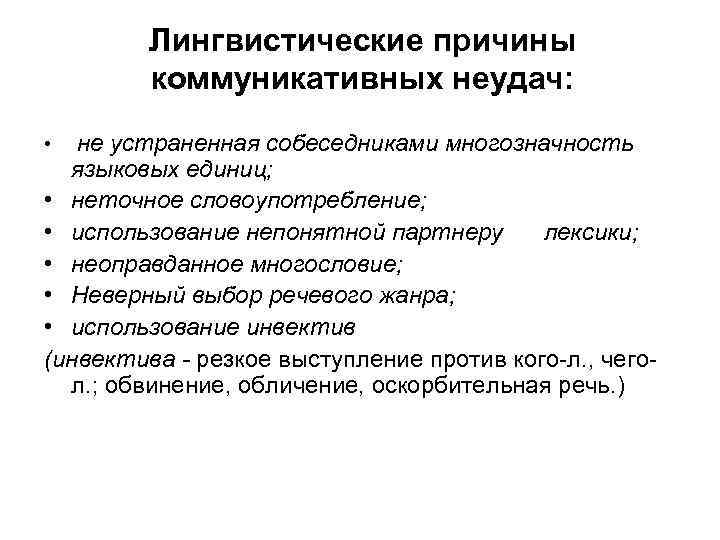 Лингвистические причины коммуникативных неудач:

• не устраненная собеседниками многозначность языковых единиц;
• неточное словоупотребление;
• использование непонятной партнеру лексики;
• неоправданное многословие;
• Неверный выбор речевого жанра;
• использование инвектив

(инвектива - резкое выступление против кого-л., чего-л.; обвинение, обличение, оскорбительная речь.)